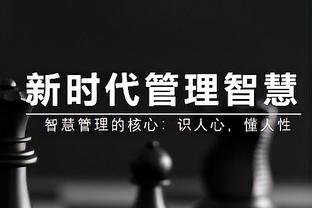 新时代管理智慧

智慧管理的核心：识人心，懂人性